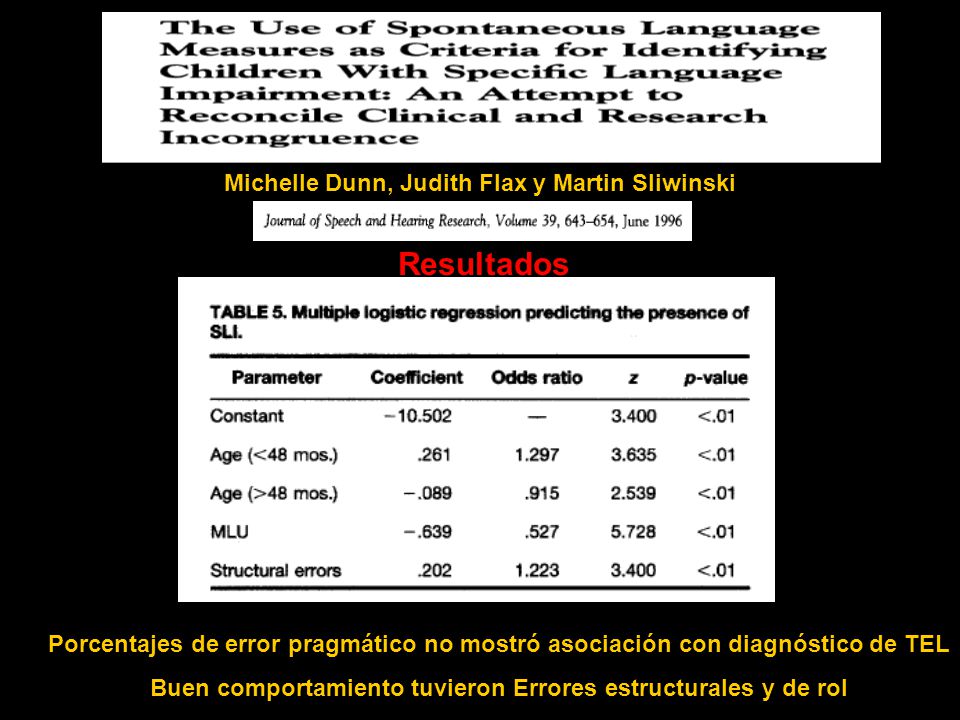 The Use of Spontaneous Language Measures as Criteria for Identifying Children With Specific Language Impairment: An Attempt to Reconcile Clinical and Research Incongruence

Michelle Dunn, Judith Flax y Martin Sliwinski

Journal of Speech and Hearing Research, Volume 39, 643–654, June 1996

Resultados

TABLE 5. Multiple logistic regression predicting the presence of SLI.

| Parameter | Coefficient | Odds ratio | z | p-value |
|---|---|---|---|---|
| Constant | −10.502 | — | 3.400 | <.01 |
| Age (<48 mos.) | .261 | 1.297 | 3.635 | <.01 |
| Age (>48 mos.) | −.089 | .915 | 2.539 | <.01 |
| MLU | −.639 | .527 | 5.728 | <.01 |
| Structural errors | .202 | 1.223 | 3.400 | <.01 |

Porcentajes de error pragmático no mostró asociación con diagnóstico de TEL

Buen comportamiento tuvieron Errores estructurales y de rol